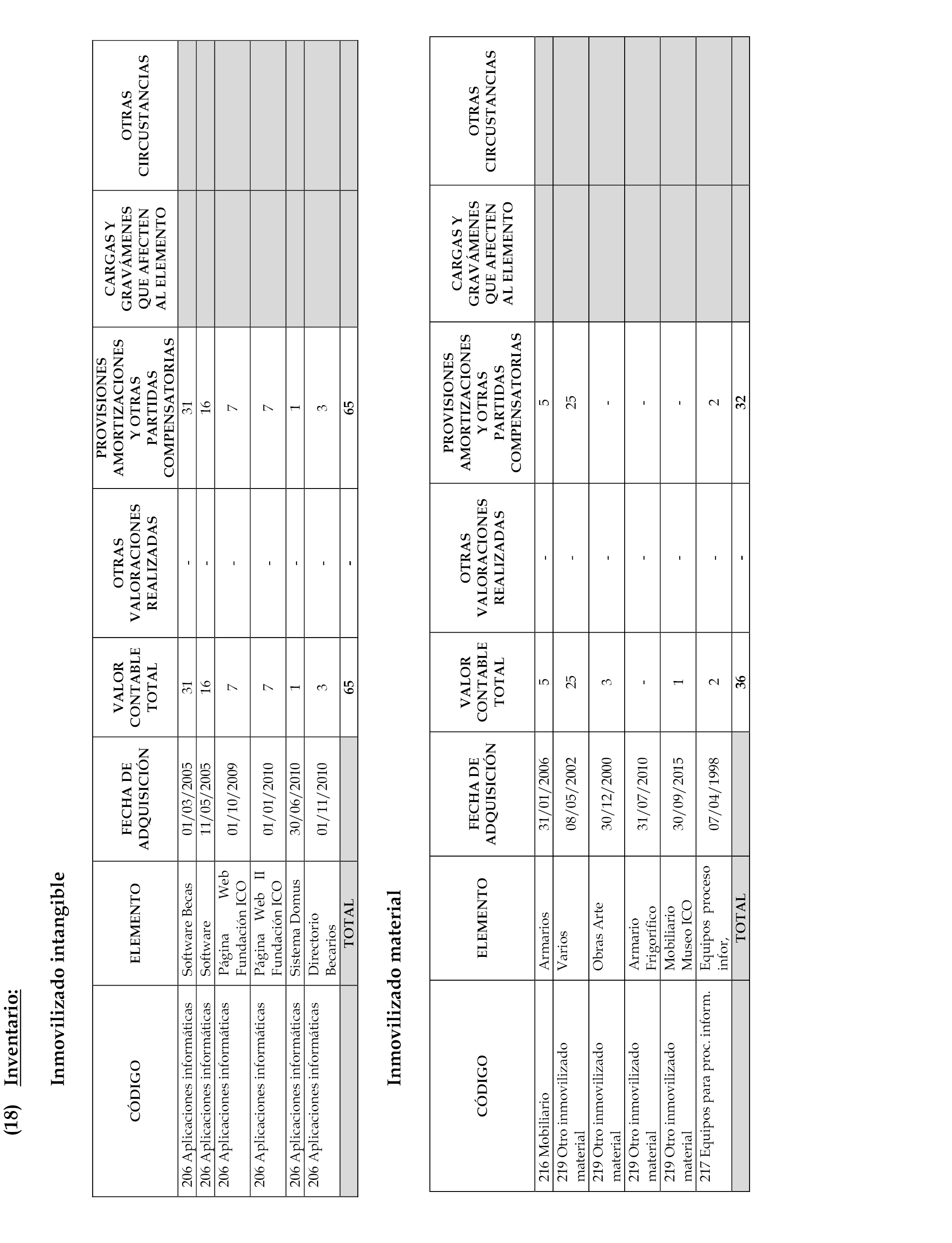 (18) Inventario:

Inmovilizado intangible

| CÓDIGO | ELEMENTO | FECHA DE ADQUISICIÓN | VALOR CONTABLE TOTAL | OTRAS VALORACIONES REALIZADAS | PROVISIONES AMORTIZACIONES Y OTRAS PARTIDAS COMPENSATORIAS | CARGAS Y GRAVÁMENES QUE AFECTEN AL ELEMENTO | OTRAS CIRCUSTANCIAS |
|---|---|---|---|---|---|---|---|
| 206 Aplicaciones informáticas | Software Becas | 01/03/2005 | 31 | - | 31 | | |
| 206 Aplicaciones informáticas | Software | 11/05/2005 | 16 | - | 16 | | |
| 206 Aplicaciones informáticas | Página Web Fundación ICO | 01/10/2009 | 7 | - | 7 | | |
| 206 Aplicaciones informáticas | Página Web II Fundación ICO | 01/01/2010 | 7 | - | 7 | | |
| 206 Aplicaciones informáticas | Sistema Domus | 30/06/2010 | 1 | - | 1 | | |
| 206 Aplicaciones informáticas | Directorio Becarios | 01/11/2010 | 3 | - | 3 | | |
| | TOTAL | | 65 | - | 65 | | |

Inmovilizado material

| CÓDIGO | ELEMENTO | FECHA DE ADQUISICIÓN | VALOR CONTABLE TOTAL | OTRAS VALORACIONES REALIZADAS | PROVISIONES AMORTIZACIONES Y OTRAS PARTIDAS COMPENSATORIAS | CARGAS Y GRAVÁMENES QUE AFECTEN AL ELEMENTO | OTRAS CIRCUSTANCIAS |
|---|---|---|---|---|---|---|---|
| 216 Mobiliario | Armarios | 31/01/2006 | 5 | - | 5 | | |
| 219 Otro inmovilizado material | Varios | 08/05/2002 | 25 | - | 25 | | |
| 219 Otro inmovilizado material | Obras Arte | 30/12/2000 | 3 | - | - | | |
| 219 Otro inmovilizado material | Armario Frigorífico | 31/07/2010 | - | - | - | | |
| 219 Otro inmovilizado material | Mobiliario Museo ICO | 30/09/2015 | 1 | - | - | | |
| 217 Equipos para proc. inform. | Equipos proceso infor, | 07/04/1998 | 2 | - | 2 | | |
| | TOTAL | | 36 | - | 32 | | |